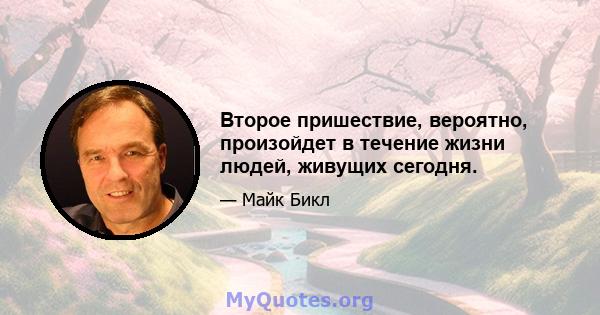 Второе пришествие, вероятно, произойдет в течение жизни людей, живущих сегодня.

— Майк Бикл

MyQuotes.org